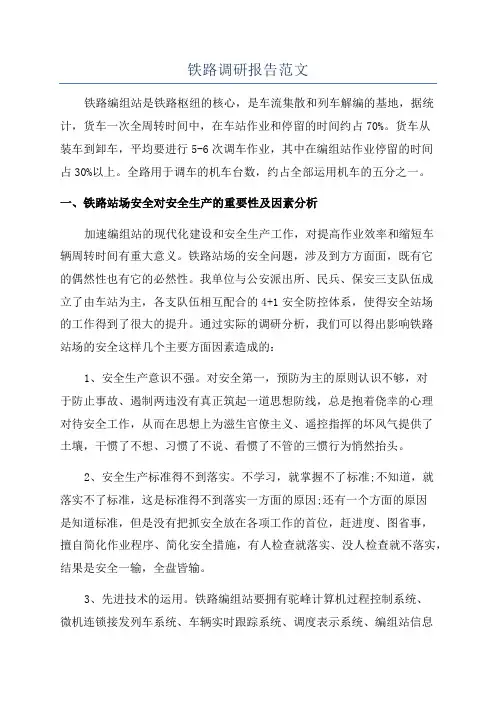 铁路调研报告范文

铁路编组站是铁路枢纽的核心，是车流集散和列车解编的基地，据统计，货车一次全周转时间中，在车站作业和停留的时间约占70%。货车从装车到卸车，平均要进行5-6次调车作业，其中在编组站作业停留的时间占30%以上。全路用于调车的机车台数，约占全部运用机车的五分之一。

一、铁路站场安全对安全生产的重要性及因素分析

加速编组站的现代化建设和安全生产工作，对提高作业效率和缩短车辆周转时间有重大意义。铁路站场的安全问题，涉及到方方面面，既有它的偶然性也有它的必然性。我单位与公安派出所、民兵、保安三支队伍成立了由车站为主，各支队伍相互配合的4+1安全防控体系，使得安全站场的工作得到了很大的提升。通过实际的调研分析，我们可以得出影响铁路站场的安全这样几个主要方面因素造成的：

1、安全生产意识不强。对安全第一，预防为主的原则认识不够，对于防止事故、遏制两违没有真正筑起一道思想防线，总是抱着侥幸的心理对待安全工作，从而在思想上为滋生官僚主义、遥控指挥的坏风气提供了土壤，干惯了不想、习惯了不说、看惯了不管的三惯行为悄然抬头。

2、安全生产标准得不到落实。不学习，就掌握不了标准;不知道，就落实不了标准，这是标准得不到落实一方面的原因;还有一个方面的原因是知道标准，但是没有把抓安全放在各项工作的首位，赶进度、图省事，擅自简化作业程序、简化安全措施，有人检查就落实、没人检查就不落实，结果是安全一输，全盘皆输。

3、先进技术的运用。铁路编组站要拥有驼峰计算机过程控制系统、微机连锁接发列车系统、车辆实时跟踪系统、调度表示系统、编组站信息